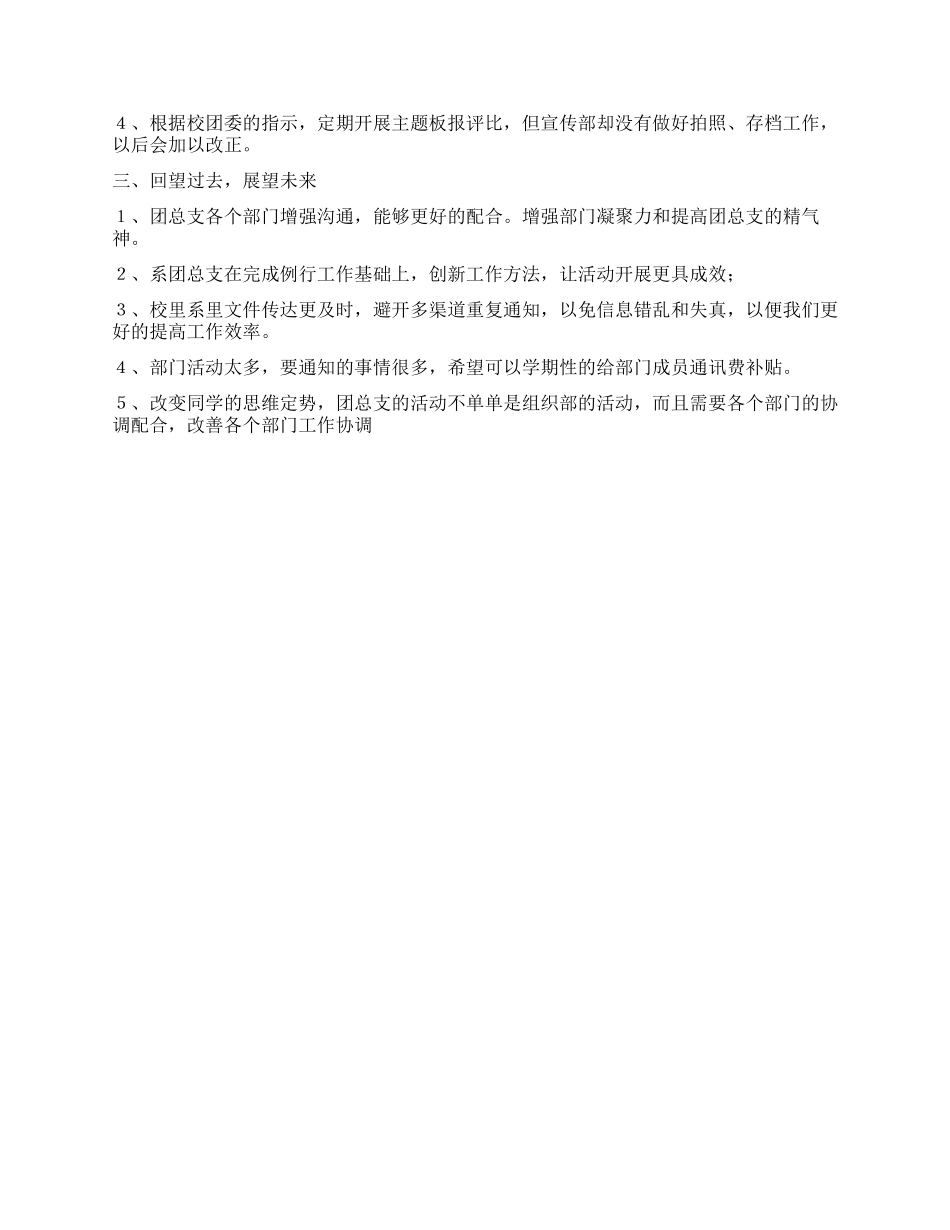 ４、根据校团委的指示，定期开展主题板报评比，但宣传部却没有做好拍照、存档工作，以后会加以改正。

三、回望过去，展望未来

１、团总支各个部门增强沟通，能够更好的配合。增强部门凝聚力和提高团总支的精气神。

２、系团总支在完成例行工作基础上，创新工作方法，让活动开展更具成效；

３、校里系里文件传达更及时，避开多渠道重复通知，以免信息错乱和失真，以便我们更好的提高工作效率。

４、部门活动太多，要通知的事情很多，希望可以学期性的给部门成员通讯费补贴。

５、改变同学的思维定势，团总支的活动不单单是组织部的活动，而且需要各个部门的协调配合，改善各个部门工作协调